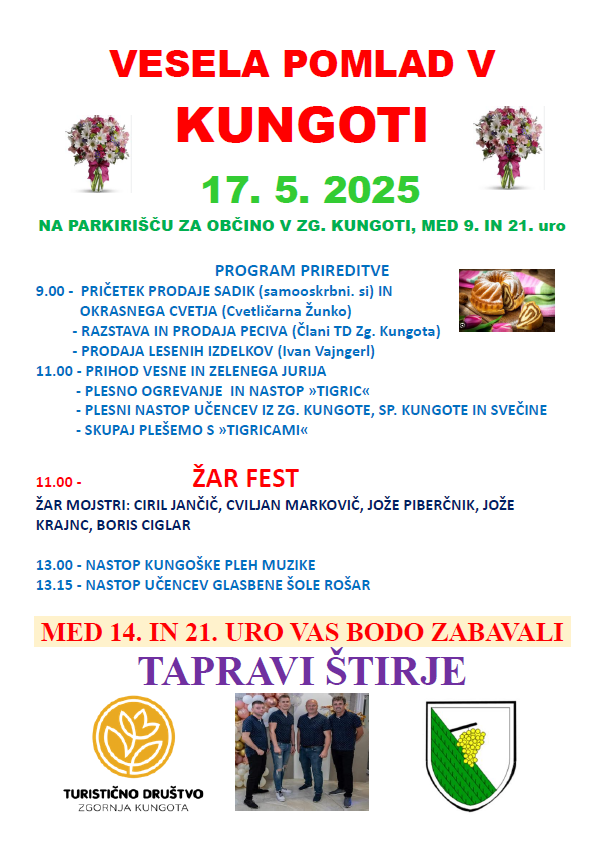 VESELA POMLAD V
KUNGOTI

17. 5. 2025

NA PARKIRIŠČU ZA OBČINO V ZG. KUNGOTI, MED 9. IN 21. uro

PROGRAM PRIREDITVE
9.00 - PRIČETEK PRODAJE SADIK (samooskrbni. si) IN OKRASNEGA CVETJA (Cvetličarna Žunko)
- RAZSTAVA IN PRODAJA PECIVA (Člani TD Zg. Kungota)
- PRODAJA LESENIH IZDELKOV (Ivan Vajngerl)
11.00 - PRIHOD VESNE IN ZELENEGA JURIJA
- PLESNO OGREVANJE IN NASTOP »TIGRIC«
- PLESNI NASTOP UČENCEV IZ ZG. KUNGOTE, SP. KUNGOTE IN SVEČINE
- SKUPAJ PLEŠEMO S »TIGRICAMI«

11.00 - ŽAR FEST
ŽAR MOJSTRI: CIRIL JANČIČ, CVILJAN MARKOVIČ, JOŽE PIBERČNIK, JOŽE KRAJNC, BORIS CIGLAR

13.00 - NASTOP KUNGOŠKE PLEH MUZIKE
13.15 - NASTOP UČENCEV GLASBENE ŠOLE ROŠAR

MED 14. IN 21. URO VAS BODO ZABAVALI
TAPRAVI ŠTIRJE

TURISTIČNO DRUŠTVO
ZGORNJA KUNGOTA